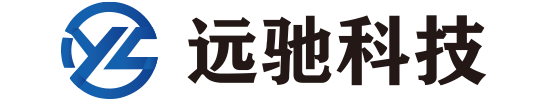 远驰科技